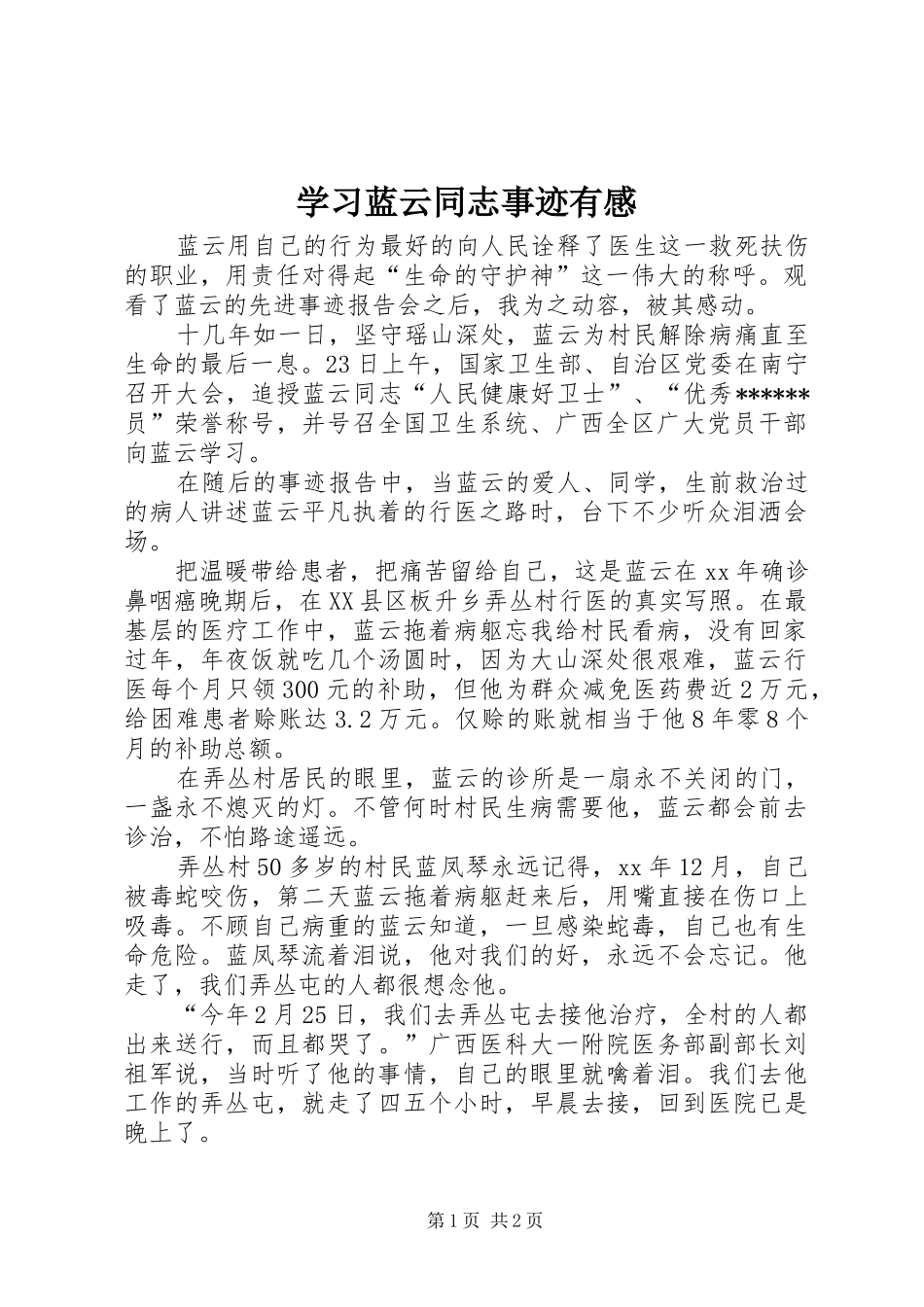 学习蓝云同志事迹有感

蓝云用自己的行为最好的向人民诠释了医生这一救死扶伤的职业，用责任对得起“生命的守护神”这一伟大的称呼。观看了蓝云的先进事迹报告会之后，我为之动容，被其感动。

十几年如一日，坚守瑶山深处，蓝云为村民解除病痛直至生命的最后一息。23日上午，国家卫生部、自治区党委在南宁召开大会，追授蓝云同志“人民健康好卫士”、“优秀******员”荣誉称号，并号召全国卫生系统、广西全区广大党员干部向蓝云学习。

在随后的事迹报告中，当蓝云的爱人、同学，生前救治过的病人讲述蓝云平凡执着的行医之路时，台下不少听众泪洒会场。

把温暖带给患者，把痛苦留给自己，这是蓝云在xx年确诊鼻咽癌晚期后，在XX县区板升乡弄丛村行医的真实写照。在最基层的医疗工作中，蓝云拖着病躯忘我给村民看病，没有回家过年，年夜饭就吃几个汤圆时，因为大山深处很艰难，蓝云行医每个月只领300元的补助，但他为群众减免医药费近2万元，给困难患者赊账达3.2万元。仅赊的账就相当于他8年零8个月的补助总额。

在弄丛村居民的眼里，蓝云的诊所是一扇永不关闭的门，一盏永不熄灭的灯。不管何时村民生病需要他，蓝云都会前去诊治，不怕路途遥远。

弄丛村50多岁的村民蓝凤琴永远记得，xx年12月，自己被毒蛇咬伤，第二天蓝云拖着病躯赶来后，用嘴直接在伤口上吸毒。不顾自己病重的蓝云知道，一旦感染蛇毒，自己也有生命危险。蓝凤琴流着泪说，他对我们的好，永远不会忘记。他走了，我们弄丛屯的人都很想念他。

“今年2月25日，我们去弄丛屯去接他治疗，全村的人都出来送行，而且都哭了。”广西医科大一附院医务部副部长刘祖军说，当时听了他的事情，自己的眼里就噙着泪。我们去他工作的弄丛屯，就走了四五个小时，早晨去接，回到医院已是晚上了。

第1页 共2页